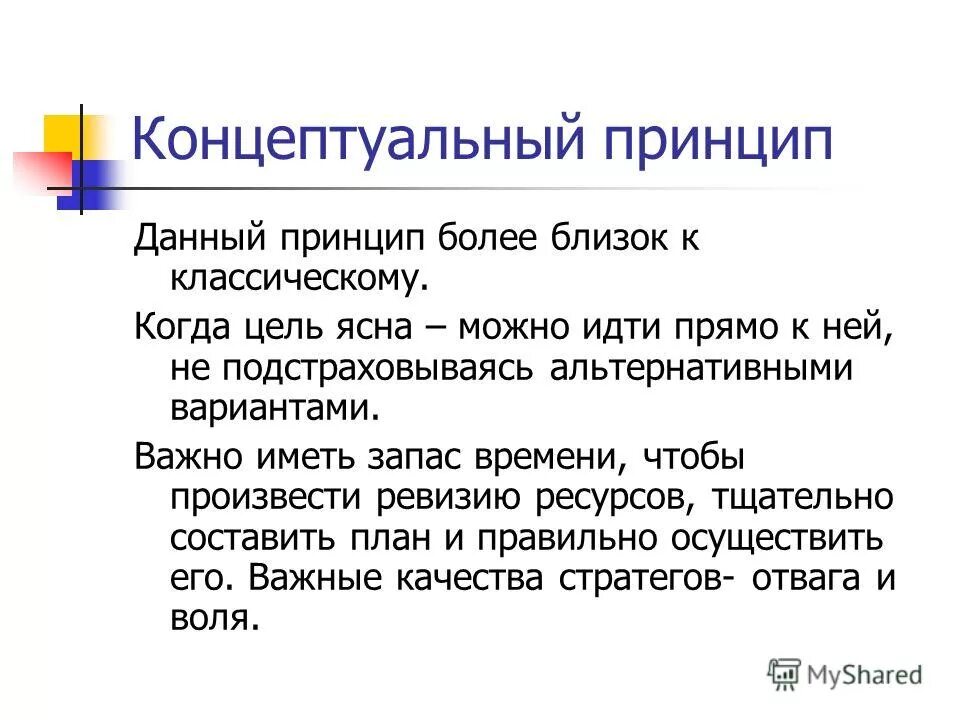 Концептуальный принцип

Данный принцип более близок к классическому.

Когда цель ясна – можно идти прямо к ней, не подстраховываясь альтернативными вариантами.

Важно иметь запас времени, чтобы произвести ревизию ресурсов, тщательно составить план и правильно осуществить его. Важные качества стратегов- отвага и воля.

MyShared